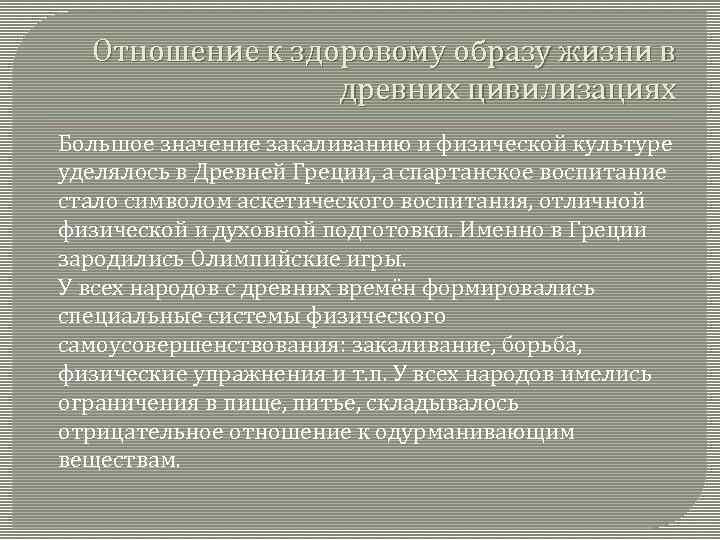 Отношение к здоровому образу жизни в древних цивилизациях

Большое значение закаливанию и физической культуре уделялось в Древней Греции, а спартанское воспитание стало символом аскетического воспитания, отличной физической и духовной подготовки. Именно в Греции зародились Олимпийские игры.

У всех народов с древних времён формировались специальные системы физического самоусовершенствования: закаливание, борьба, физические упражнения и т.п. У всех народов имелись ограничения в пище, питье, складывалось отрицательное отношение к одурманивающим веществам.